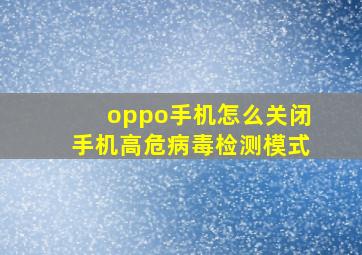 oppo手机怎么关闭
手机高危病毒检测模式